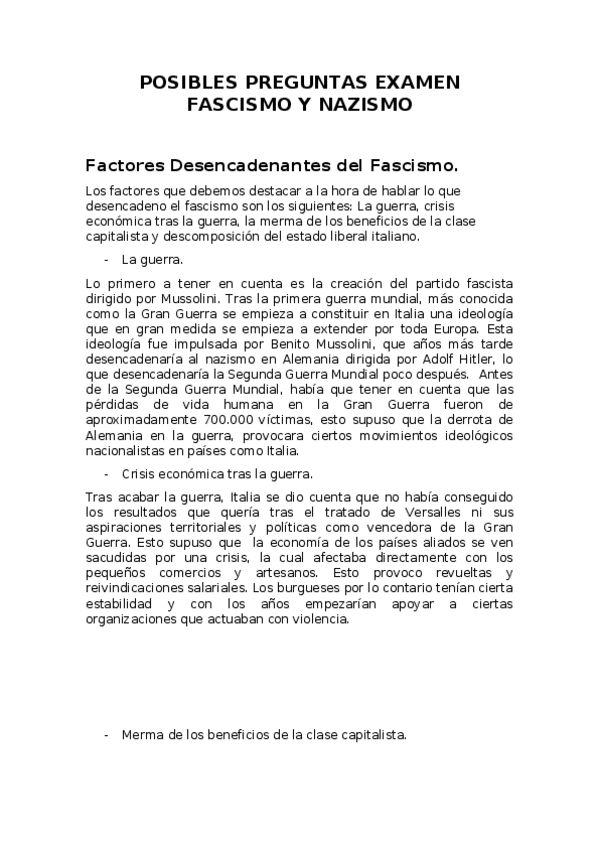 POSIBLES PREGUNTAS EXAMEN
FASCISMO Y NAZISMO

Factores Desencadenantes del Fascismo.

Los factores que debemos destacar a la hora de hablar lo que desencadeno el fascismo son los siguientes: La guerra, crisis económica tras la guerra, la merma de los beneficios de la clase capitalista y descomposición del estado liberal italiano.

- La guerra.

Lo primero a tener en cuenta es la creación del partido fascista dirigido por Mussolini. Tras la primera guerra mundial, más conocida como la Gran Guerra se empieza a constituir en Italia una ideología que en gran medida se empieza a extender por toda Europa. Esta ideología fue impulsada por Benito Mussolini, que años más tarde desencadenaría al nazismo en Alemania dirigida por Adolf Hitler, lo que desencadenaría la Segunda Guerra Mundial poco después. Antes de la Segunda Guerra Mundial, había que tener en cuenta que las pérdidas de vida humana en la Gran Guerra fueron de aproximadamente 700.000 víctimas, esto supuso que la derrota de Alemania en la guerra, provocara ciertos movimientos ideológicos nacionalistas en países como Italia.

- Crisis económica tras la guerra.

Tras acabar la guerra, Italia se dio cuenta que no había conseguido los resultados que quería tras el tratado de Versalles ni sus aspiraciones territoriales y políticas como vencedora de la Gran Guerra. Esto supuso que la economía de los países aliados se ven sacudidas por una crisis, la cual afectaba directamente con los pequeños comercios y artesanos. Esto provoco revueltas y reivindicaciones salariales. Los burgueses por lo contario tenían cierta estabilidad y con los años empezarían apoyar a ciertas organizaciones que actuaban con violencia.

- Merma de los beneficios de la clase capitalista.